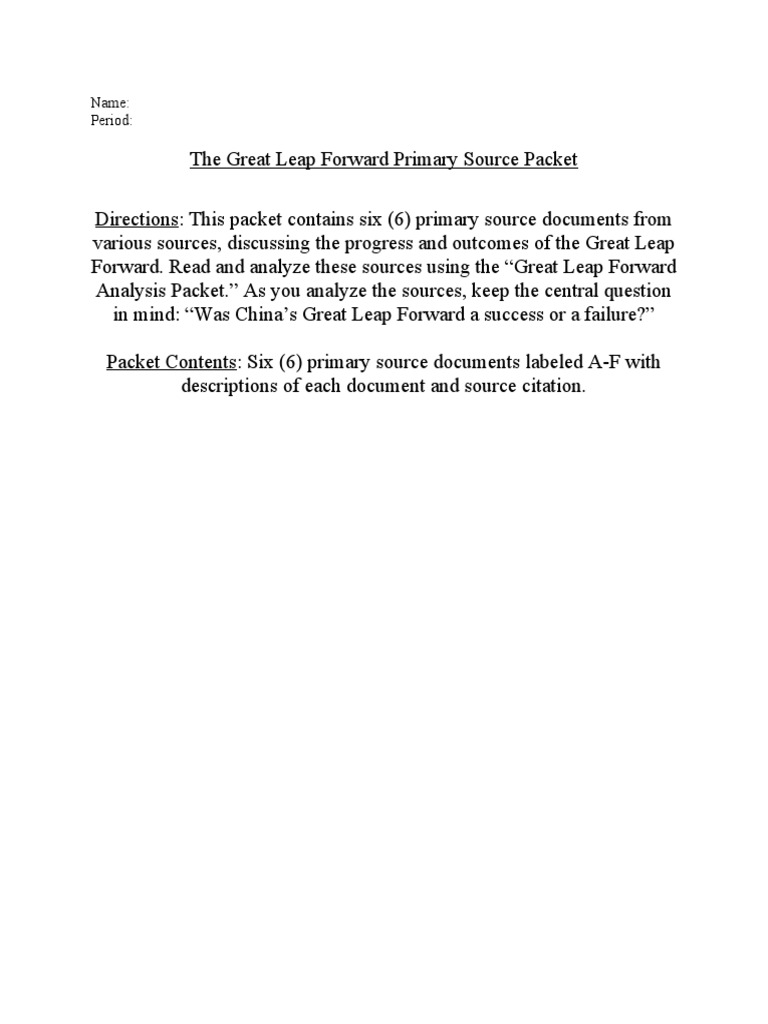 Name:
Period:

The Great Leap Forward Primary Source Packet

Directions: This packet contains six (6) primary source documents from various sources, discussing the progress and outcomes of the Great Leap Forward. Read and analyze these sources using the “Great Leap Forward Analysis Packet.” As you analyze the sources, keep the central question in mind: “Was China’s Great Leap Forward a success or a failure?”

Packet Contents: Six (6) primary source documents labeled A-F with descriptions of each document and source citation.